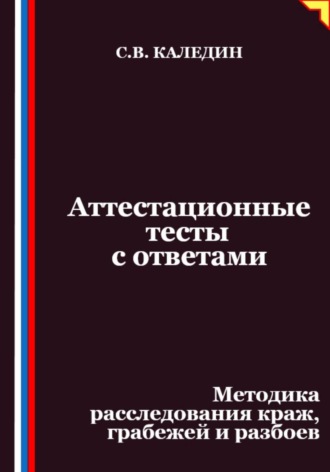 С.В. КАЛЕДИН

Аттестационные тесты с ответами

Методика расследования краж, грабежей и разбоев